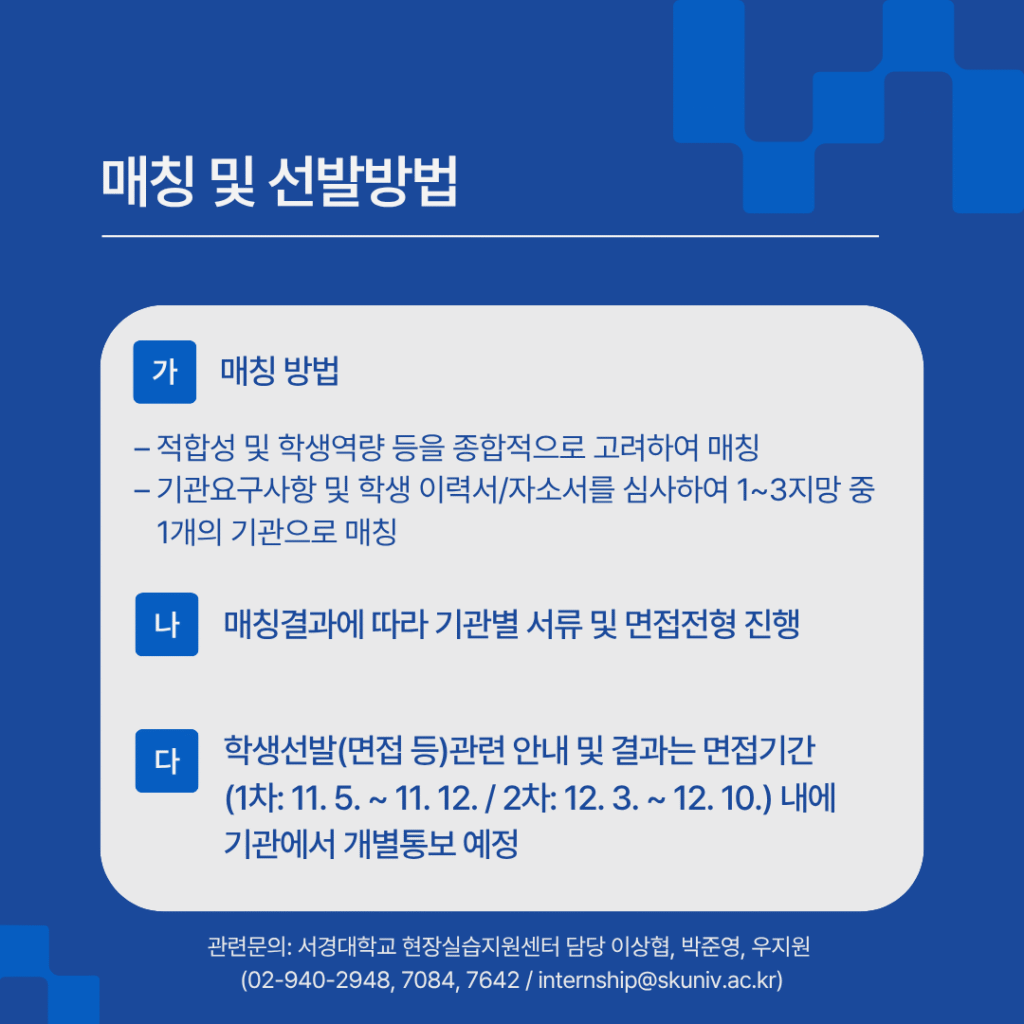 매칭 및 선발방법

가

매칭 방법

- 적합성 및 학생역량 등을 종합적으로 고려하여 매칭
- 기관요구사항 및 학생 이력서/자소서를 심사하여 1~3지망 중 1개의 기관으로 매칭

나

매칭결과에 따라 기관별 서류 및 면접전형 진행

다

학생선발(면접 등)관련 안내 및 결과는 면접기간 (1차: 11. 5. ~ 11. 12. / 2차: 12. 3. ~ 12. 10.) 내에 기관에서 개별통보 예정

관련문의: 서경대학교 현장실습지원센터 담당 이상협, 박준영, 우지원
(02-940-2948, 7084, 7642 / internship@skuniv.ac.kr)